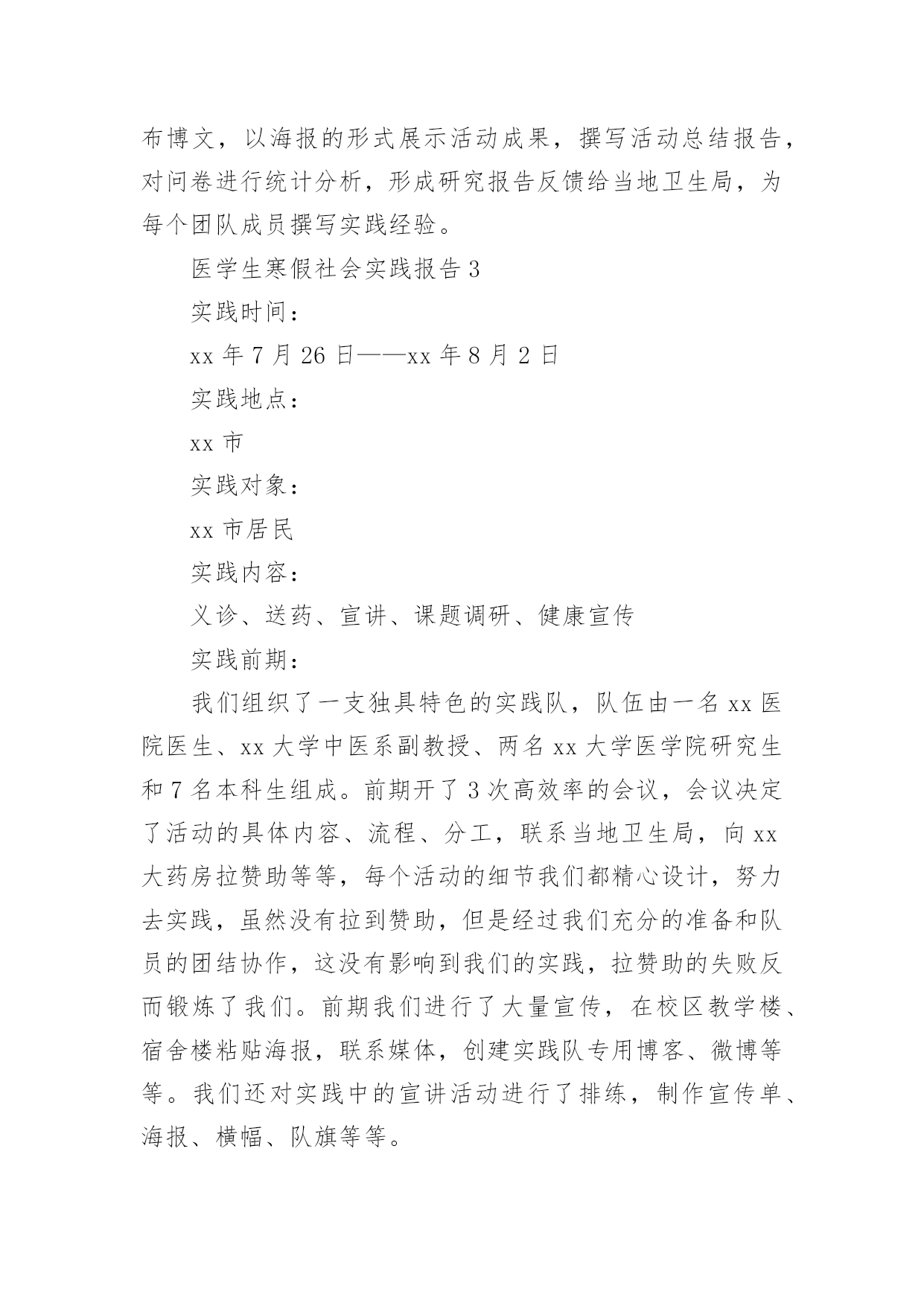 布博文，以海报的形式展示活动成果，撰写活动总结报告，对问卷进行统计分析，形成研究报告反馈给当地卫生局，为每个团队成员撰写实践经验。

医学生寒假社会实践报告 3

实践时间：

xx 年 7 月 26 日——xx 年 8 月 2 日

实践地点：

xx 市

实践对象：

xx 市居民

实践内容：

义诊、送药、宣讲、课题调研、健康宣传

实践前期：

我们组织了一支独具特色的实践队，队伍由一名 xx 医院医生、xx 大学中医系副教授、两名 xx 大学医学院研究生和 7 名本科生组成。前期开了 3 次高效率的会议，会议决定了活动的具体内容、流程、分工，联系当地卫生局，向 xx 大药房拉赞助等等，每个活动的细节我们都精心设计，努力去实践，虽然没有拉到赞助，但是经过我们充分的准备和队员的团结协作，这没有影响到我们的实践，拉赞助的失败反而锻炼了我们。前期我们进行了大量宣传，在校区教学楼、宿舍楼粘贴海报，联系媒体，创建实践队专用博客、微博等等。我们还对实践中的宣讲活动进行了排练，制作宣传单、海报、横幅、队旗等等。